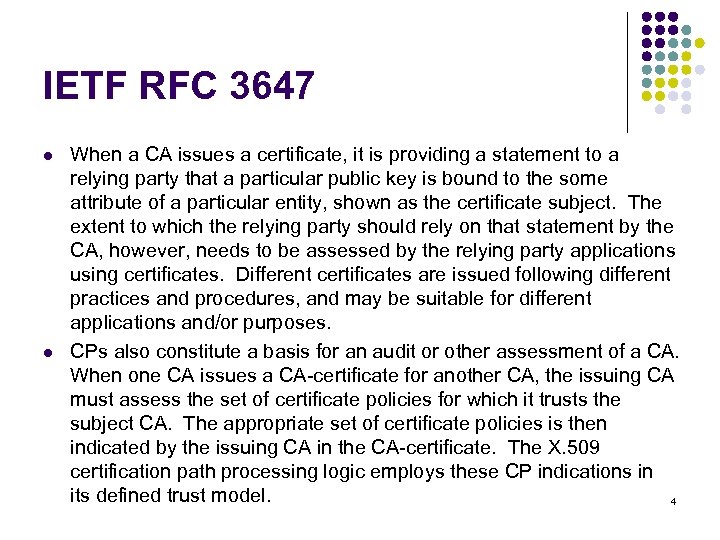 IETF RFC 3647

- When a CA issues a certificate, it is providing a statement to a relying party that a particular public key is bound to the some attribute of a particular entity, shown as the certificate subject. The extent to which the relying party should rely on that statement by the CA, however, needs to be assessed by the relying party applications using certificates. Different certificates are issued following different practices and procedures, and may be suitable for different applications and/or purposes.
- CPs also constitute a basis for an audit or other assessment of a CA. When one CA issues a CA-certificate for another CA, the issuing CA must assess the set of certificate policies for which it trusts the subject CA. The appropriate set of certificate policies is then indicated by the issuing CA in the CA-certificate. The X.509 certification path processing logic employs these CP indications in its defined trust model.

4